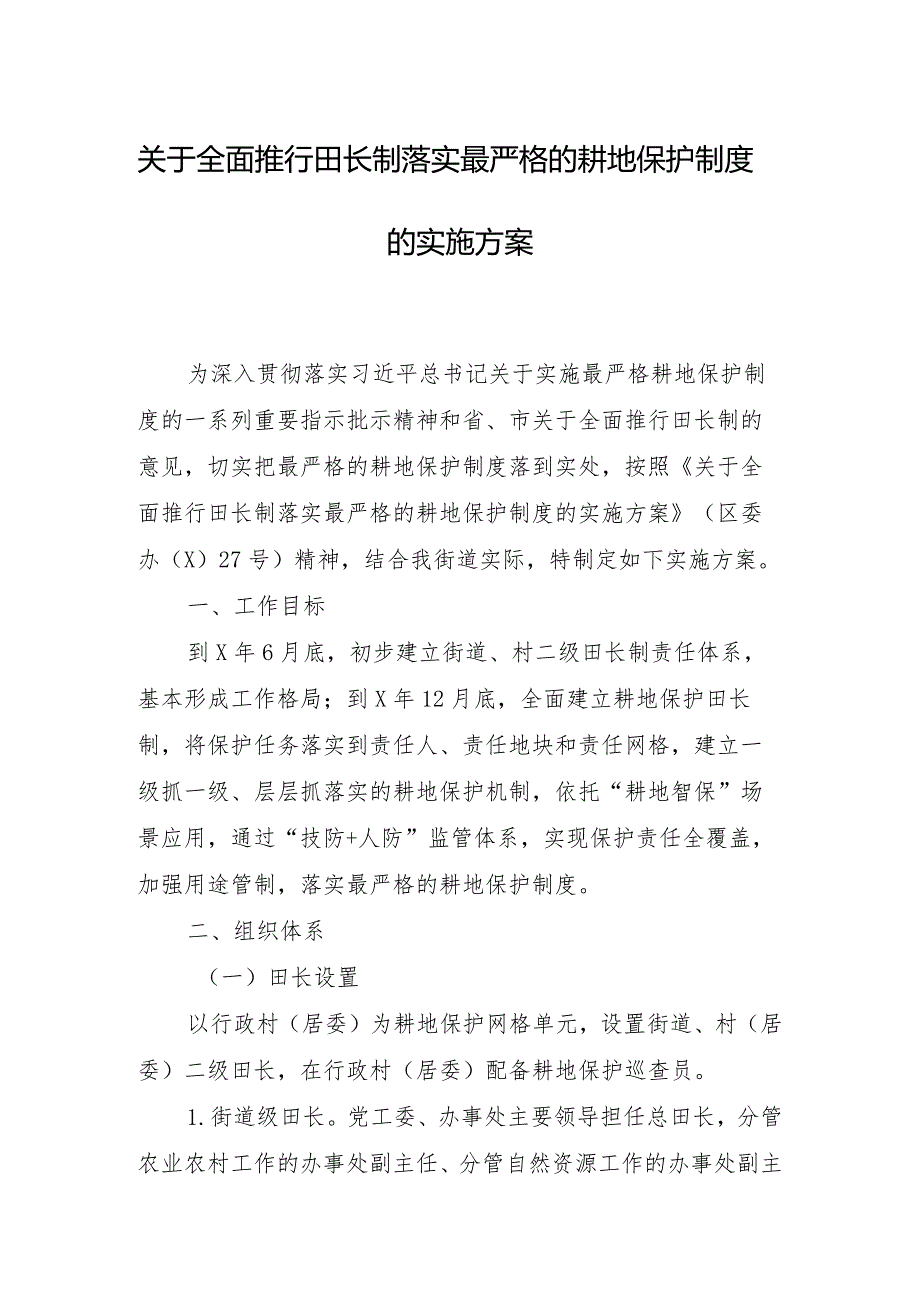 关于全面推行田长制落实最严格的耕地保护制度的实施方案

为深入贯彻落实习近平总书记关于实施最严格耕地保护制度的一系列重要指示批示精神和省、市关于全面推行田长制的意见，切实把最严格的耕地保护制度落到实处，按照《关于全面推行田长制落实最严格的耕地保护制度的实施方案》（区委办（X）27号）精神，结合我街道实际，特制定如下实施方案。

一、工作目标

到X年6月底，初步建立街道、村二级田长制责任体系，基本形成工作格局；到X年12月底，全面建立耕地保护田长制，将保护任务落实到责任人、责任地块和责任网格，建立一级抓一级、层层抓落实的耕地保护机制，依托“耕地智保”场景应用，通过“技防+人防”监管体系，实现保护责任全覆盖，加强用途管制，落实最严格的耕地保护制度。

二、组织体系

（一）田长设置

以行政村（居委）为耕地保护网格单元，设置街道、村（居委）二级田长，在行政村（居委）配备耕地保护巡查员。

1.街道级田长。党工委、办事处主要领导担任总田长，分管农业农村工作的办事处副主任、分管自然资源工作的办事处副主